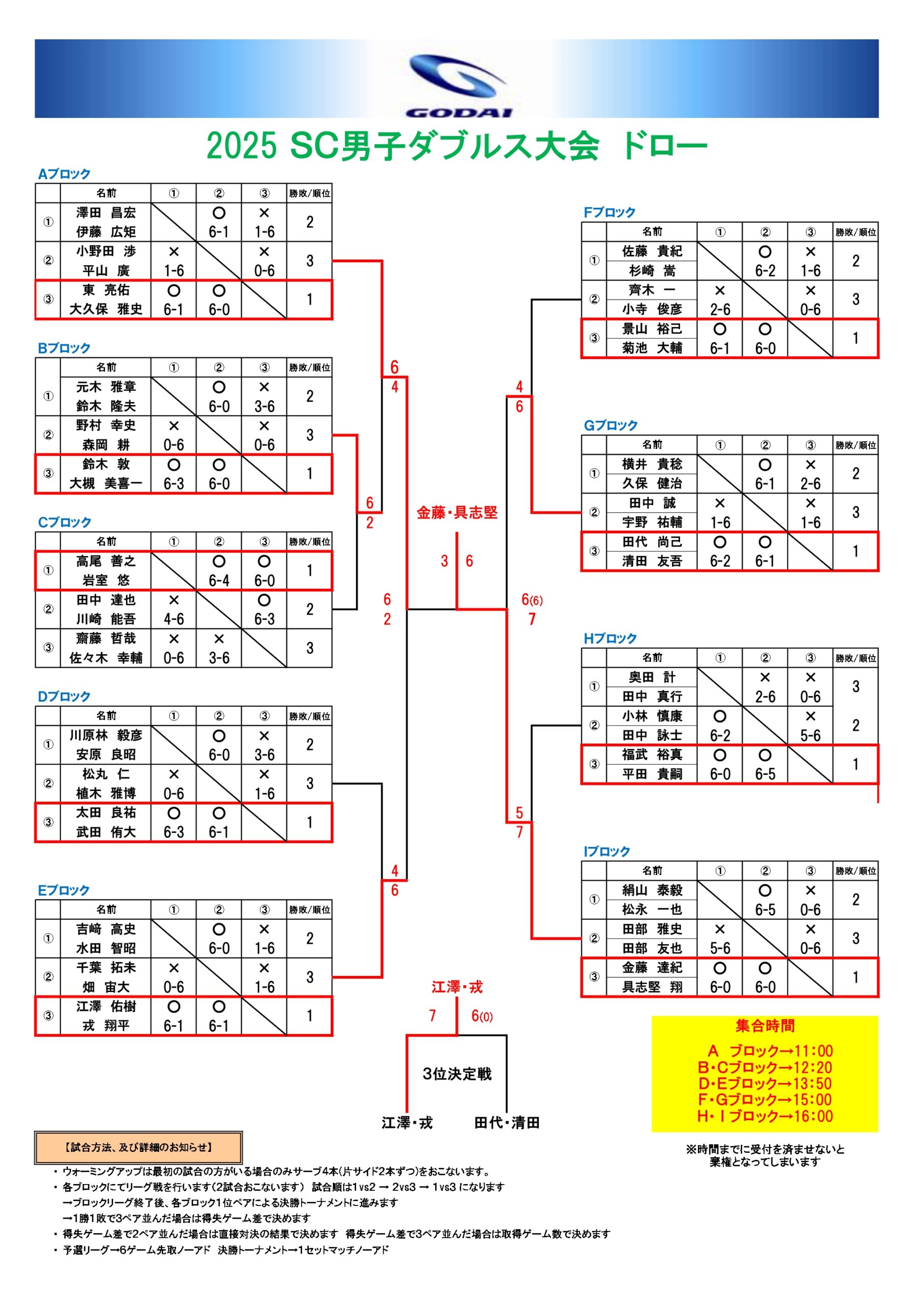 GODAI

2025 SC男子ダブルス大会 ドロー

Aブロック

| | 名前 | ① | ② | ③ | 勝敗/順位 |
|---|---|---|---|---|---|
| ① | 澤田 昌宏 伊藤 広矩 | | ○ 6-1 | × 1-6 | 2 |
| ② | 小野田 渉 平山 廣 | × 1-6 | | × 0-6 | 3 |
| ③ | 東 亮佑 大久保 雅史 | ○ 6-1 | ○ 6-0 | | 1 |

Bブロック

| | 名前 | ① | ② | ③ | 勝敗/順位 |
|---|---|---|---|---|---|
| ① | 元木 雅章 鈴木 隆夫 | | ○ 6-0 | × 3-6 | 2 |
| ② | 野村 幸史 森岡 耕 | × 0-6 | | × 0-6 | 3 |
| ③ | 鈴木 敦 大槻 美喜一 | ○ 6-3 | ○ 6-0 | | 1 |

Cブロック

| | 名前 | ① | ② | ③ | 勝敗/順位 |
|---|---|---|---|---|---|
| ① | 高尾 善之 岩室 悠 | | ○ 6-4 | ○ 6-0 | 1 |
| ② | 田中 達也 川崎 能吾 | × 4-6 | | ○ 6-3 | 2 |
| ③ | 齋藤 哲哉 佐々木 幸輔 | × 0-6 | × 3-6 | | 3 |

Dブロック

| | 名前 | ① | ② | ③ | 勝敗/順位 |
|---|---|---|---|---|---|
| ① | 川原林 毅彦 安原 良昭 | | ○ 6-0 | × 3-6 | 2 |
| ② | 松丸 仁 植木 雅博 | × 0-6 | | × 1-6 | 3 |
| ③ | 太田 良祐 武田 侑大 | ○ 6-3 | ○ 6-1 | | 1 |

Eブロック

| | 名前 | ① | ② | ③ | 勝敗/順位 |
|---|---|---|---|---|---|
| ① | 吉﨑 高史 水田 智昭 | | ○ 6-0 | × 1-6 | 2 |
| ② | 千葉 拓未 畑 宙大 | × 0-6 | | × 1-6 | 3 |
| ③ | 江澤 佑樹 戎 翔平 | ○ 6-1 | ○ 6-1 | | 1 |

Fブロック

| | 名前 | ① | ② | ③ | 勝敗/順位 |
|---|---|---|---|---|---|
| ① | 佐藤 貴紀 杉崎 嵩 | | ○ 6-2 | × 1-6 | 2 |
| ② | 齊木 一 小寺 俊彦 | × 2-6 | | × 0-6 | 3 |
| ③ | 景山 裕己 菊池 大輔 | ○ 6-1 | ○ 6-0 | | 1 |

Gブロック

| | 名前 | ① | ② | ③ | 勝敗/順位 |
|---|---|---|---|---|---|
| ① | 横井 貴稔 久保 健治 | | ○ 6-1 | × 2-6 | 2 |
| ② | 田中 誠 宇野 祐輔 | × 1-6 | | × 1-6 | 3 |
| ③ | 田代 尚己 清田 友吾 | ○ 6-2 | ○ 6-1 | | 1 |

Hブロック

| | 名前 | ① | ② | ③ | 勝敗/順位 |
|---|---|---|---|---|---|
| ① | 奥田 計 田中 真行 | | × 2-6 | × 0-6 | 3 |
| ② | 小林 慎康 田中 詠士 | ○ 6-2 | | × 5-6 | 2 |
| ③ | 福武 裕真 平田 貴嗣 | ○ 6-0 | ○ 6-5 | | 1 |

Iブロック

| | 名前 | ① | ② | ③ | 勝敗/順位 |
|---|---|---|---|---|---|
| ① | 絹山 泰毅 松永 一也 | | ○ 6-5 | × 0-6 | 2 |
| ② | 田部 雅史 田部 友也 | × 5-6 | | × 0-6 | 3 |
| ③ | 金藤 達紀 具志堅 翔 | ○ 6-0 | ○ 6-0 | | 1 |

6 4
6 2
6 2
4 6
4 6
6(6) 7
5 7

金藤・具志堅
3 6

江澤・戎
7 6(0)
3位決定戦
江澤・戎 田代・清田

集合時間
A ブロック→11:00
B・Cブロック→12:20
D・Eブロック→13:50
F・Gブロック→15:00
H・Iブロック→16:00

※時間までに受付を済ませないと棄権となってしまいます

【試合方法、及び詳細のお知らせ】
・ウォーミングアップは最初の試合の方がいる場合のみサーブ4本(片サイド2本ずつ)をおこないます。
・各ブロックにてリーグ戦を行います(2試合おこないます) 試合順は1vs2 → 2vs3 → 1vs3 になります
→ブロックリーグ終了後、各ブロック1位ペアによる決勝トーナメントに進みます
→1勝1敗で3ペア並んだ場合は得失ゲーム差で決めます
・得失ゲーム差で2ペア並んだ場合は直接対決の結果で決めます 得失ゲーム差で3ペア並んだ場合は取得ゲーム数で決めます
・予選リーグ→6ゲーム先取ノーアド 決勝トーナメント→1セットマッチノーアド